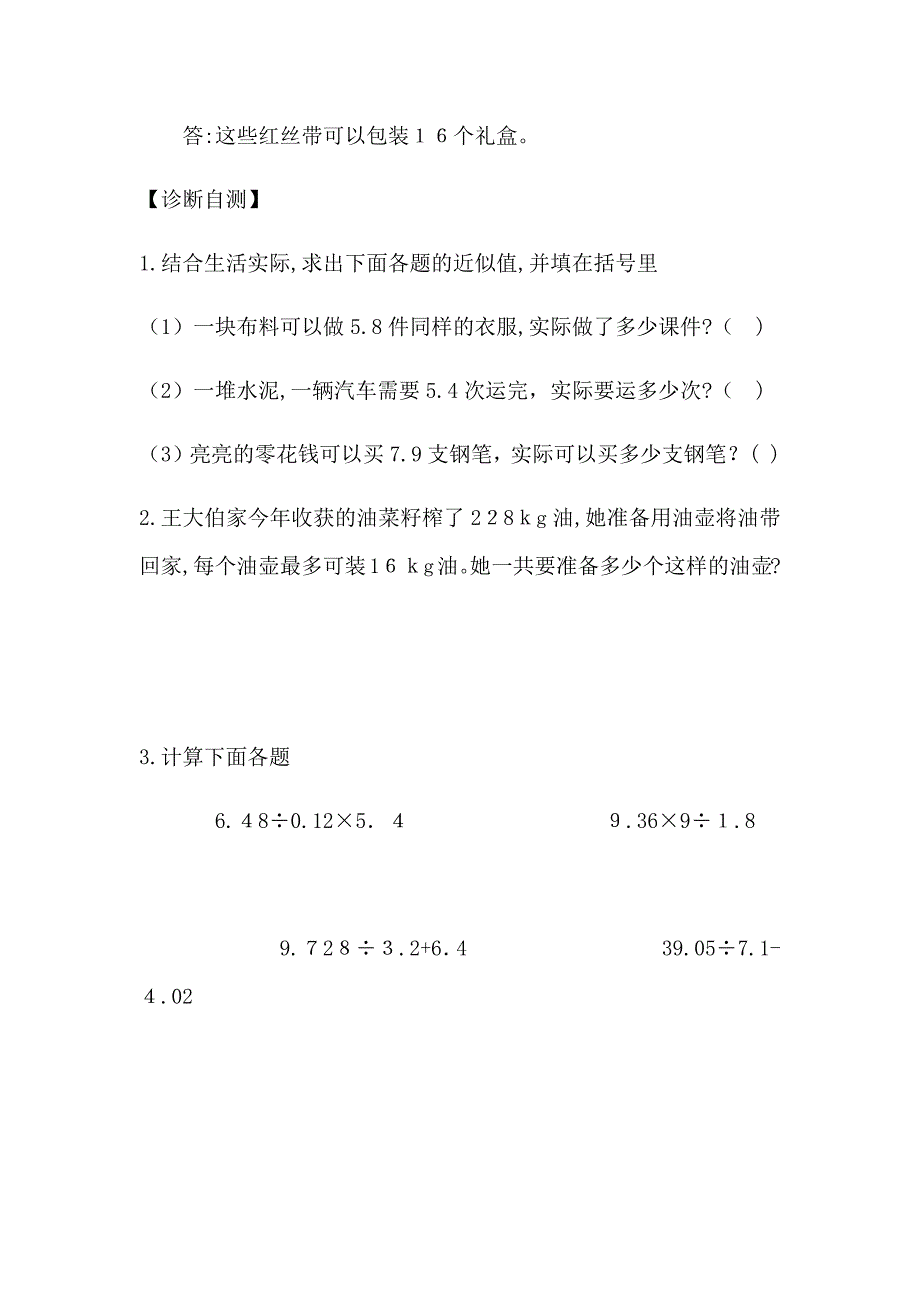 答:这些红丝带可以包装16个礼盒。

【诊断自测】

1.结合生活实际,求出下面各题的近似值,并填在括号里

（1）一块布料可以做5.8件同样的衣服,实际做了多少课件?（ ）

（2）一堆水泥,一辆汽车需要5.4次运完，实际要运多少次?（ ）

（3）亮亮的零花钱可以买7.9支钢笔，实际可以买多少支钢笔？( )

2.王大伯家今年收获的油菜籽榨了228kg油,她准备用油壶将油带回家,每个油壶最多可装16 kg油。她一共要准备多少个这样的油壶?

3.计算下面各题

$6.48÷0.12×5.4$

$9.36×9÷1.8$

$9.728÷3.2+6.4$

$39.05÷7.1-4.02$